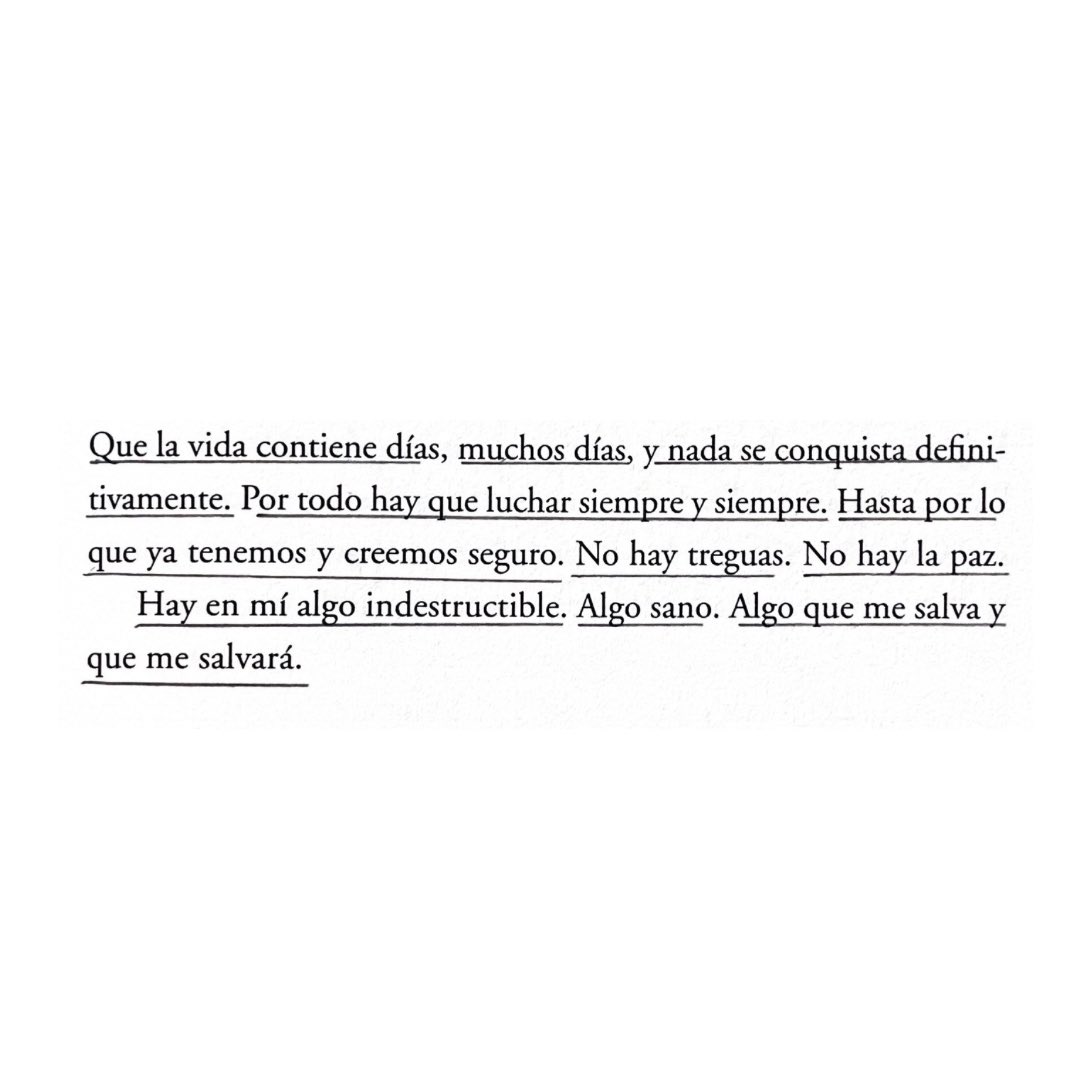 Que la vida contiene días, muchos días, y nada se conquista definitivamente. Por todo hay que luchar siempre y siempre. Hasta por lo que ya tenemos y creemos seguro. No hay treguas. No hay la paz.

Hay en mí algo indestructible. Algo sano. Algo que me salva y que me salvará.